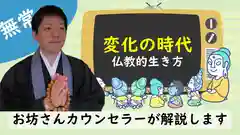 無常

変化の時代
仏教的生き方

お坊さんカウンセラーが解説します